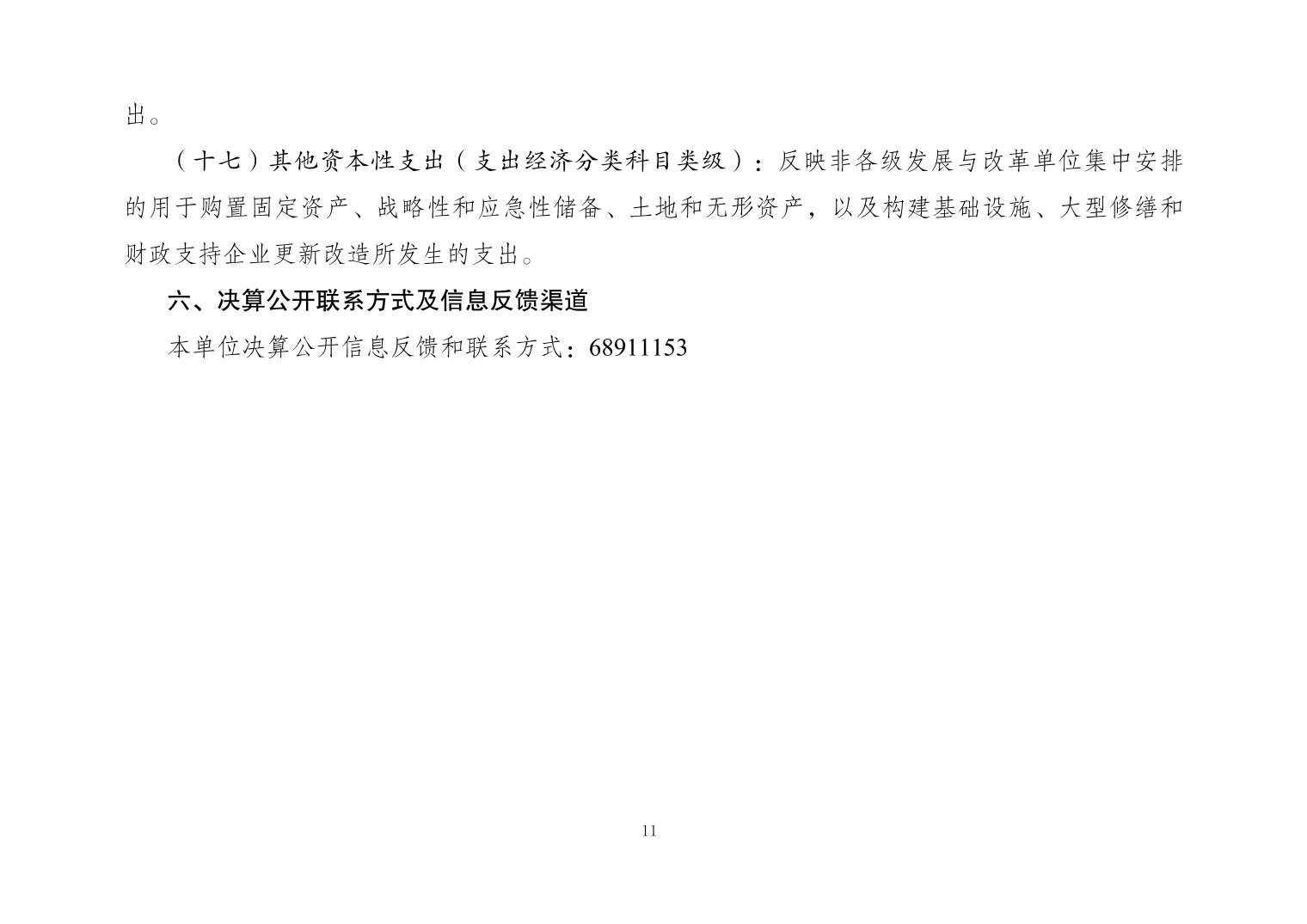 出。

（十七）其他资本性支出（支出经济分类科目类级）：反映非各级发展与改革单位集中安排的用于购置固定资产、战略性和应急性储备、土地和无形资产，以及构建基础设施、大型修缮和财政支持企业更新改造所发生的支出。

六、决算公开联系方式及信息反馈渠道

本单位决算公开信息反馈和联系方式：68911153

11